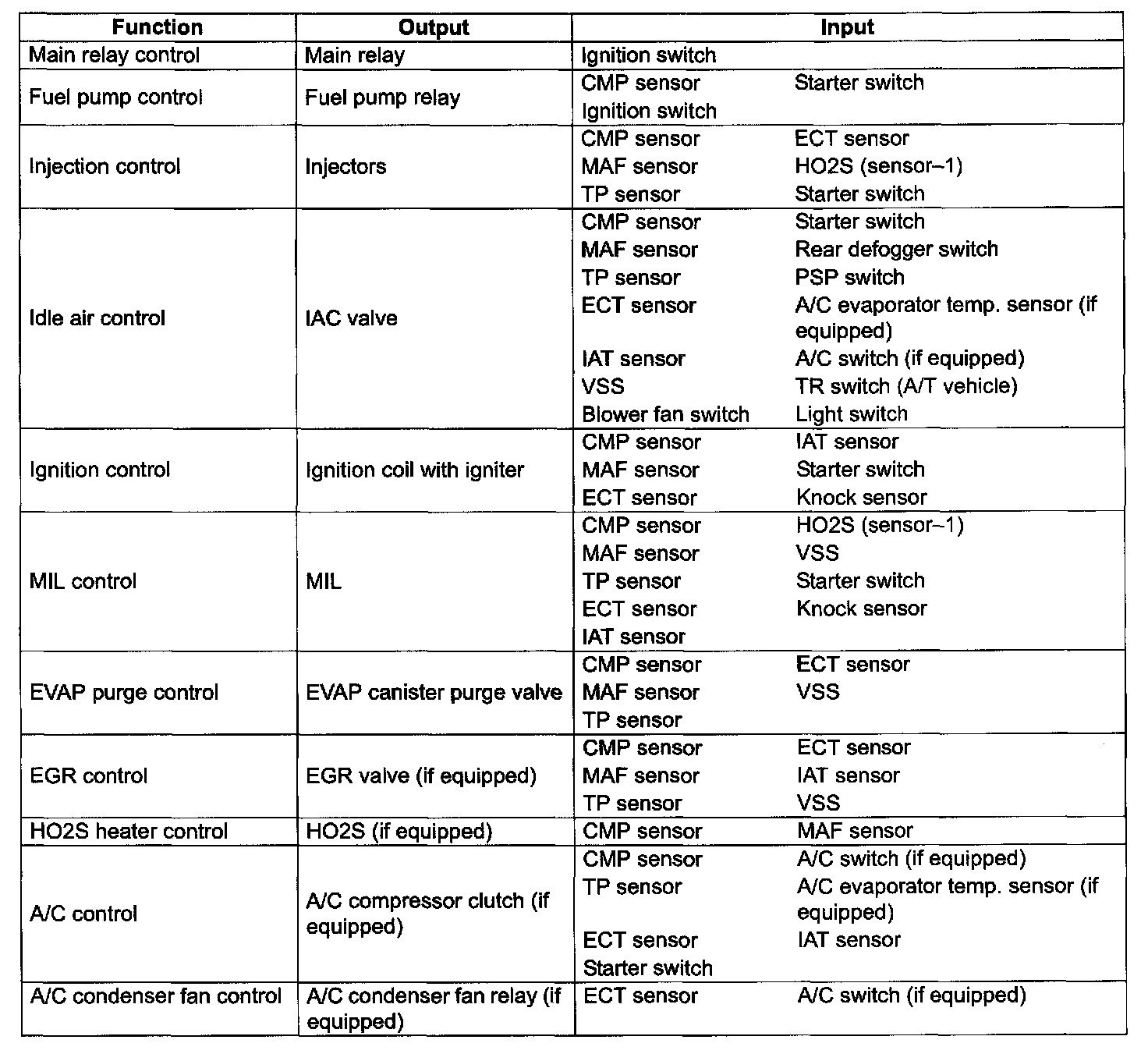 | Function | Output | Input |
|---|---|---|
| Main relay control | Main relay | Ignition switch |
| Fuel pump control | Fuel pump relay | CMP sensor Starter switch Ignition switch |
| Injection control | Injectors | CMP sensor ECT sensor MAF sensor HO2S (sensor–1) TP sensor Starter switch |
| Idle air control | IAC valve | CMP sensor Starter switch MAF sensor Rear defogger switch TP sensor PSP switch ECT sensor A/C evaporator temp. sensor (if equipped) IAT sensor A/C switch (if equipped) VSS TR switch (A/T vehicle) Blower fan switch Light switch |
| Ignition control | Ignition coil with igniter | CMP sensor IAT sensor MAF sensor Starter switch ECT sensor Knock sensor |
| MIL control | MIL | CMP sensor HO2S (sensor–1) MAF sensor VSS TP sensor Starter switch ECT sensor Knock sensor IAT sensor |
| EVAP purge control | EVAP canister purge valve | CMP sensor ECT sensor MAF sensor VSS TP sensor |
| EGR control | EGR valve (if equipped) | CMP sensor ECT sensor MAF sensor IAT sensor TP sensor VSS |
| HO2S heater control | HO2S (if equipped) | CMP sensor MAF sensor |
| A/C control | A/C compressor clutch (if equipped) | CMP sensor A/C switch (if equipped) TP sensor A/C evaporator temp. sensor (if equipped) ECT sensor IAT sensor Starter switch |
| A/C condenser fan control | A/C condenser fan relay (if equipped) | ECT sensor A/C switch (if equipped) |